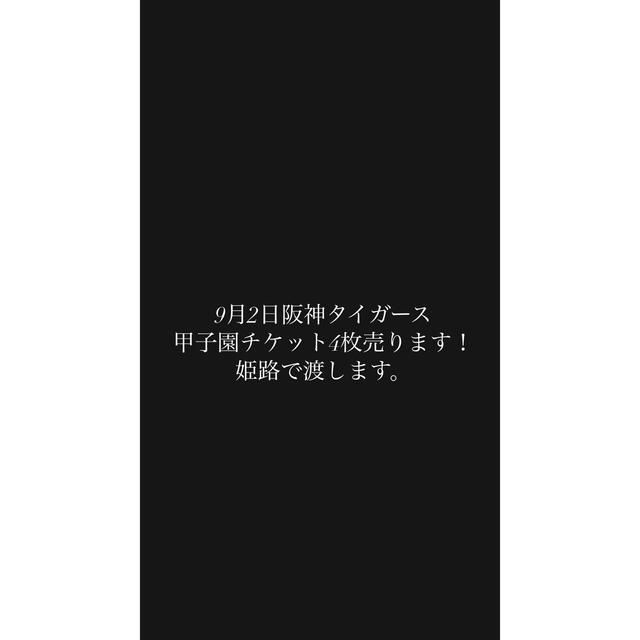 9月2日阪神タイガース
甲子園チケット4枚売ります！
姫路で渡します。